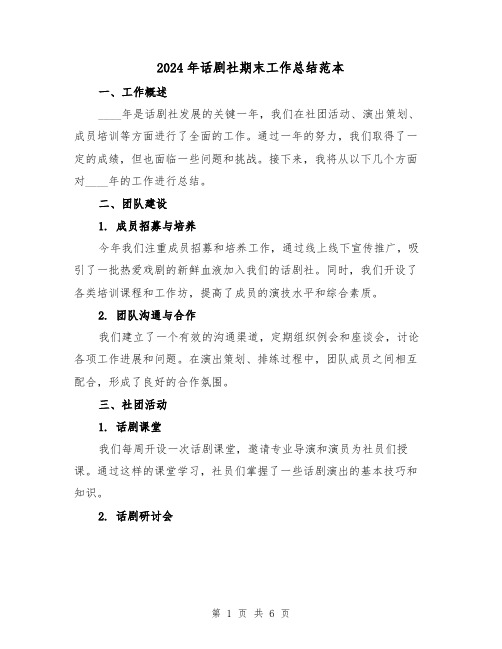 2024年话剧社期末工作总结范本

一、工作概述

____年是话剧社发展的关键一年，我们在社团活动、演出策划、成员培训等方面进行了全面的工作。通过一年的努力，我们取得了一定的成绩，但也面临一些问题和挑战。接下来，我将从以下几个方面对____年的工作进行总结。

二、团队建设

1. 成员招募与培养

今年我们注重成员招募和培养工作，通过线上线下宣传推广，吸引了一批热爱戏剧的新鲜血液加入我们的话剧社。同时，我们开设了各类培训课程和工作坊，提高了成员的演技水平和综合素质。

2. 团队沟通与合作

我们建立了一个有效的沟通渠道，定期组织例会和座谈会，讨论各项工作进展和问题。在演出策划、排练过程中，团队成员之间相互配合，形成了良好的合作氛围。

三、社团活动

1. 话剧课堂

我们每周开设一次话剧课堂，邀请专业导演和演员为社员们授课。通过这样的课堂学习，社员们掌握了一些话剧演出的基本技巧和知识。

2. 话剧研讨会

第 1 页 共 6 页